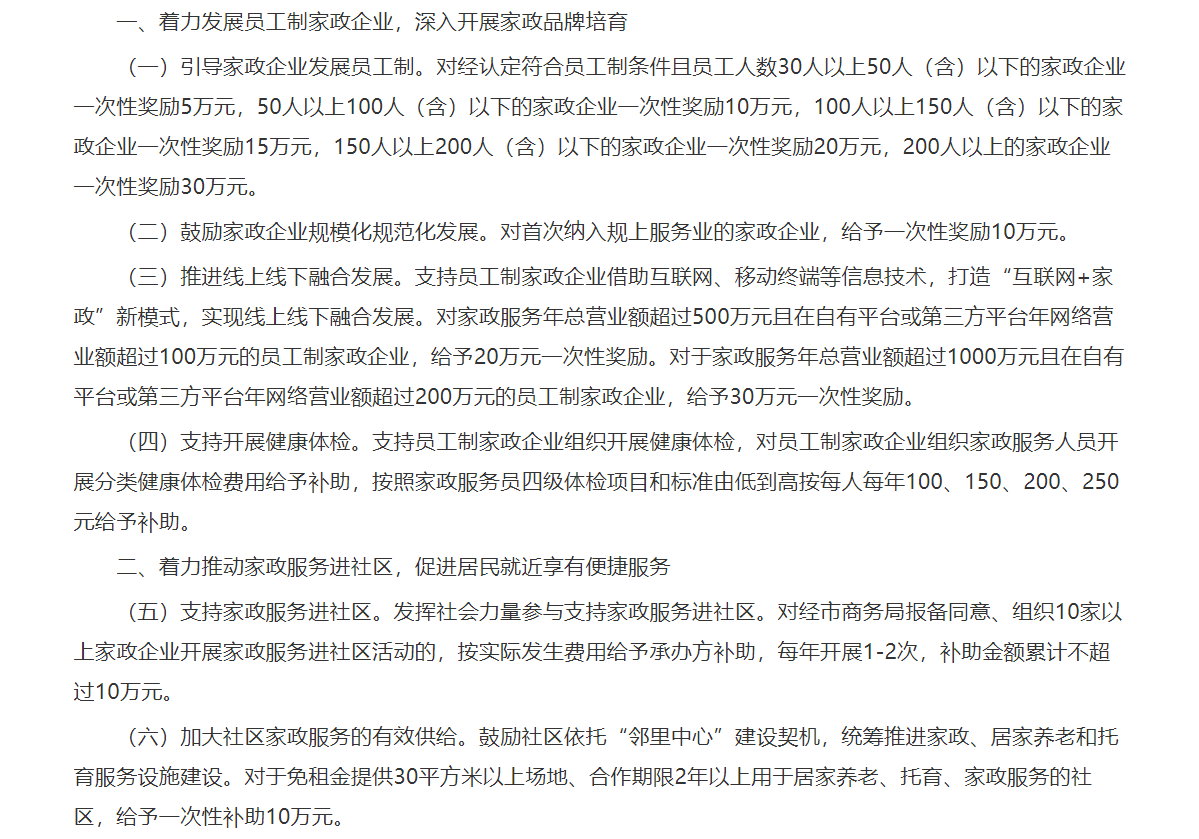 一、着力发展员工制家政企业，深入开展家政品牌培育

（一）引导家政企业发展员工制。对经认定符合员工制条件且员工人数30人以上50人（含）以下的家政企业一次性奖励5万元，50人以上100人（含）以下的家政企业一次性奖励10万元，100人以上150人（含）以下的家政企业一次性奖励15万元，150人以上200人（含）以下的家政企业一次性奖励20万元，200人以上的家政企业一次性奖励30万元。

（二）鼓励家政企业规模化规范化发展。对首次纳入规上服务业的家政企业，给予一次性奖励10万元。

（三）推进线上线下融合发展。支持员工制家政企业借助互联网、移动终端等信息技术，打造“互联网+家政”新模式，实现线上线下融合发展。对家政服务年总营业额超过500万元且在自有平台或第三方平台年网络营业额超过100万元的员工制家政企业，给予20万元一次性奖励。对于家政服务年总营业额超过1000万元且在自有平台或第三方平台年网络营业额超过200万元的员工制家政企业，给予30万元一次性奖励。

（四）支持开展健康体检。支持员工制家政企业组织开展健康体检，对员工制家政企业组织家政服务人员开展分类健康体检费用给予补助，按照家政服务员四级体检项目和标准由低到高按每人每年100、150、200、250元给予补助。

二、着力推动家政服务进社区，促进居民就近享有便捷服务

（五）支持家政服务进社区。发挥社会力量参与支持家政服务进社区。对经市商务局报备同意、组织10家以上家政企业开展家政服务进社区活动的，按实际发生费用给予承办方补助，每年开展1-2次，补助金额累计不超过10万元。

（六）加大社区家政服务的有效供给。鼓励社区依托“邻里中心”建设契机，统筹推进家政、居家养老和托育服务设施建设。对于免租金提供30平方米以上场地、合作期限2年以上用于居家养老、托育、家政服务的社区，给予一次性补助10万元。